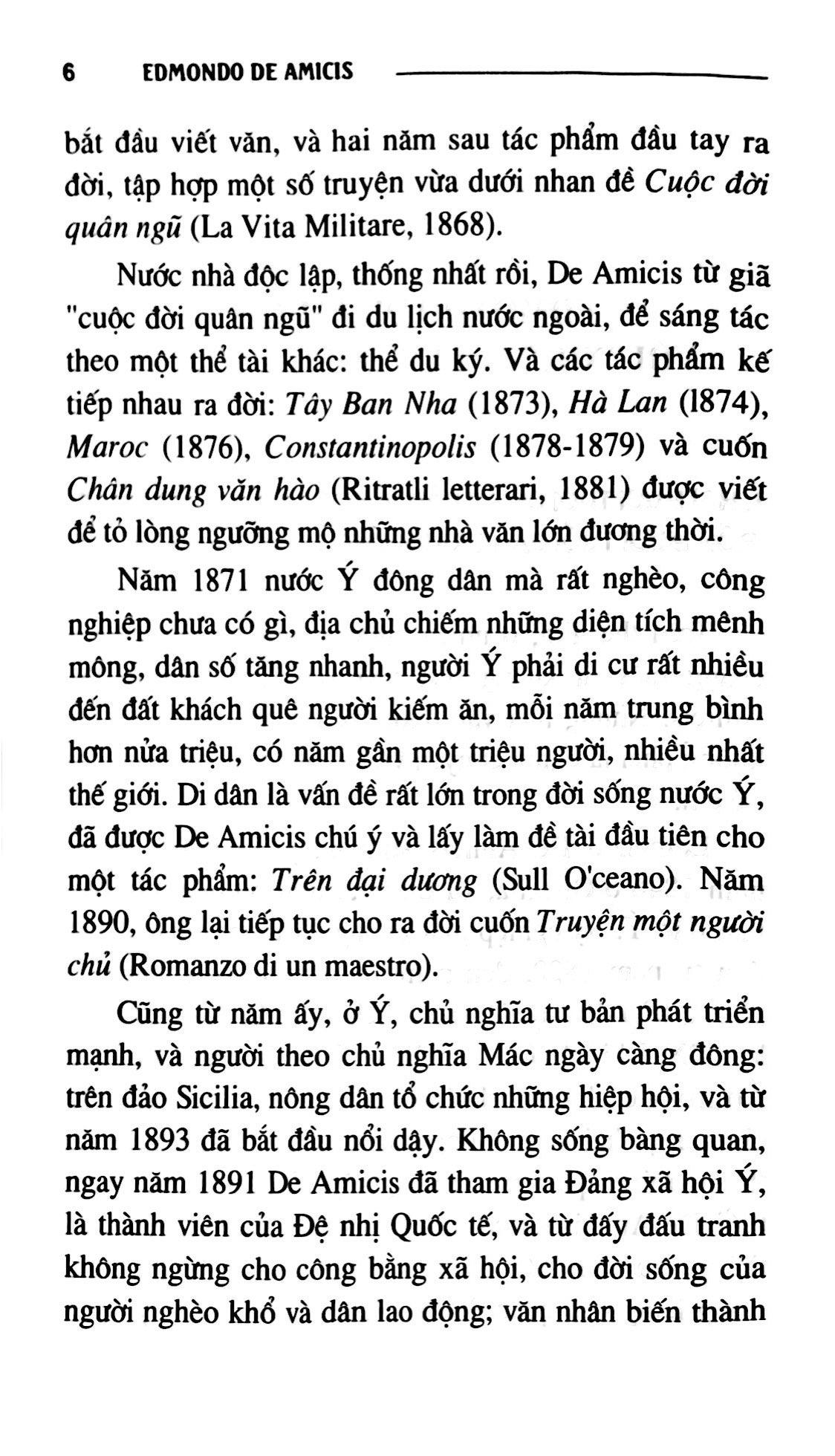 6 EDMONDO DE AMICIS

bắt đầu viết văn, và hai năm sau tác phẩm đầu tay ra đời, tập hợp một số truyện vừa dưới nhan đề Cuộc đời quân ngũ (La Vita Militare, 1868).

Nước nhà độc lập, thống nhất rồi, De Amicis từ giã "cuộc đời quân ngũ" đi du lịch nước ngoài, để sáng tác theo một thể tài khác: thể du ký. Và các tác phẩm kế tiếp nhau ra đời: Tây Ban Nha (1873), Hà Lan (1874), Maroc (1876), Constantinopolis (1878-1879) và cuốn Chân dung văn hào (Ritratli letterari, 1881) được viết để tỏ lòng ngưỡng mộ những nhà văn lớn đương thời.

Năm 1871 nước Ý đông dân mà rất nghèo, công nghiệp chưa có gì, địa chủ chiếm những diện tích mênh mông, dân số tăng nhanh, người Ý phải di cư rất nhiều đến đất khách quê người kiếm ăn, mỗi năm trung bình hơn nửa triệu, có năm gần một triệu người, nhiều nhất thế giới. Di dân là vấn đề rất lớn trong đời sống nước Ý, đã được De Amicis chú ý và lấy làm đề tài đầu tiên cho một tác phẩm: Trên đại dương (Sull O'ceano). Năm 1890, ông lại tiếp tục cho ra đời cuốn Truyện một người chủ (Romanzo di un maestro).

Cũng từ năm ấy, ở Ý, chủ nghĩa tư bản phát triển mạnh, và người theo chủ nghĩa Mác ngày càng đông: trên đảo Sicilia, nông dân tổ chức những hiệp hội, và từ năm 1893 đã bắt đầu nổi dậy. Không sống bàng quan, ngay năm 1891 De Amicis đã tham gia Đảng xã hội Ý, là thành viên của Đệ nhị Quốc tế, và từ đấy đấu tranh không ngừng cho công bằng xã hội, cho đời sống của người nghèo khổ và dân lao động; văn nhân biến thành